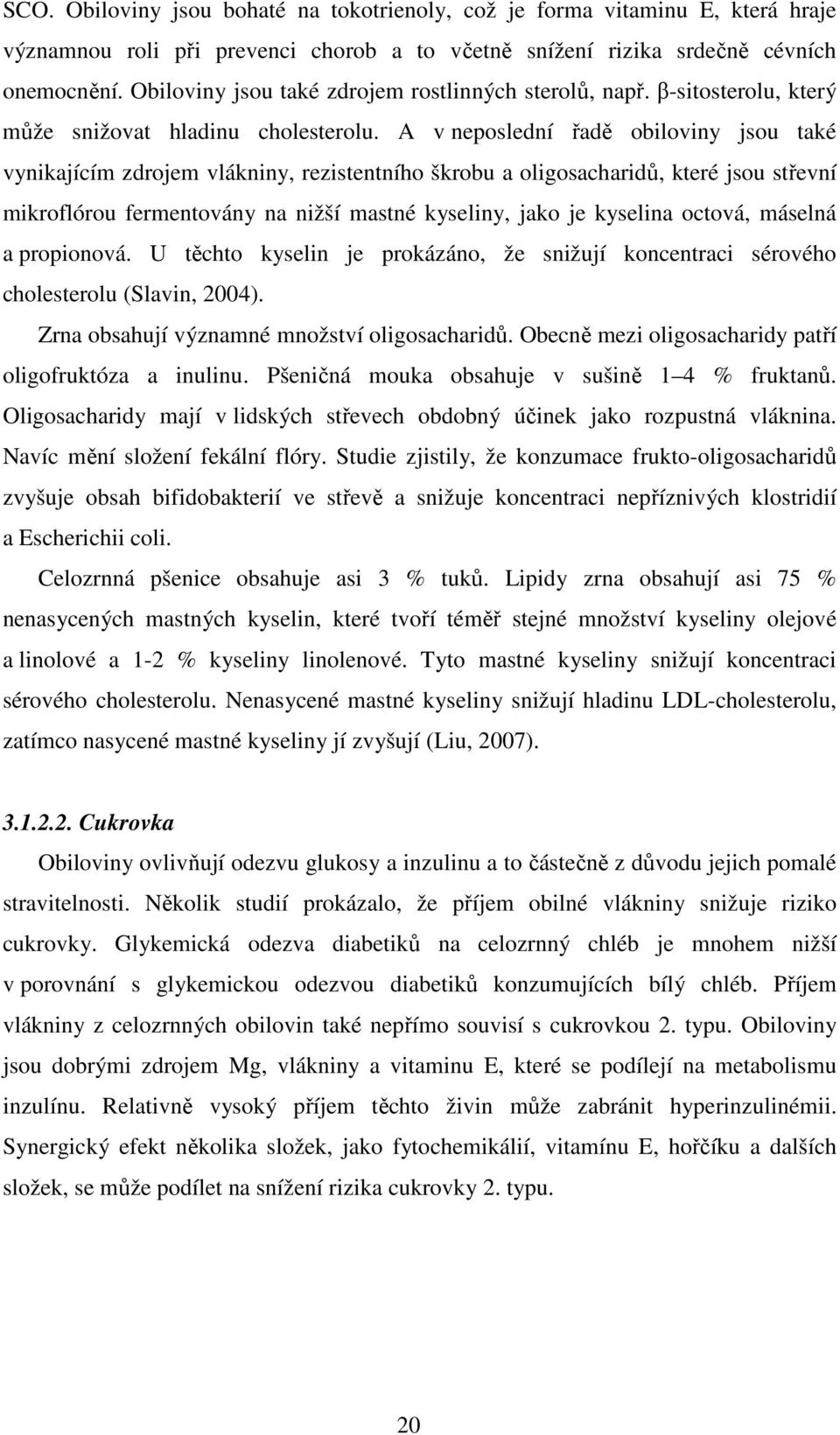 SCO. Obiloviny jsou bohaté na tokotrienoly, což je forma vitaminu E, která hraje významnou roli při prevenci chorob a to včetně snížení rizika srdečně cévních onemocnění. Obiloviny jsou také zdrojem rostlinných sterolů, např. β-sitosterolu, který může snižovat hladinu cholesterolu. A v neposlední řadě obiloviny jsou také vynikajícím zdrojem vlákniny, rezistentního škrobu a oligosacharidů, které jsou střevní mikroflórou fermentovány na nižší mastné kyseliny, jako je kyselina octová, máselná a propionová. U těchto kyselin je prokázáno, že snižují koncentraci sérového cholesterolu (Slavin, 2004).

Zrna obsahují významné množství oligosacharidů. Obecně mezi oligosacharidy patří oligofruktóza a inulinu. Pšeničná mouka obsahuje v sušině 1 4 % fruktanů. Oligosacharidy mají v lidských střevech obdobný účinek jako rozpustná vláknina. Navíc mění složení fekální flóry. Studie zjistily, že konzumace frukto-oligosacharidů zvyšuje obsah bifidobakterií ve střevě a snižuje koncentraci nepříznivých klostridií a Escherichii coli.

Celozrnná pšenice obsahuje asi 3 % tuků. Lipidy zrna obsahují asi 75 % nenasycených mastných kyselin, které tvoří téměř stejné množství kyseliny olejové a linolové a 1-2 % kyseliny linolenové. Tyto mastné kyseliny snižují koncentraci sérového cholesterolu. Nenasycené mastné kyseliny snižují hladinu LDL-cholesterolu, zatímco nasycené mastné kyseliny jí zvyšují (Liu, 2007).

3.1.2.2. Cukrovka

Obiloviny ovlivňují odezvu glukosy a inzulinu a to částečně z důvodu jejich pomalé stravitelnosti. Několik studií prokázalo, že příjem obilné vlákniny snižuje riziko cukrovky. Glykemická odezva diabetiků na celozrnný chléb je mnohem nižší v porovnání s glykemickou odezvou diabetiků konzumujících bílý chléb. Příjem vlákniny z celozrnných obilovin také nepřímo souvisí s cukrovkou 2. typu. Obiloviny jsou dobrými zdrojem Mg, vlákniny a vitaminu E, které se podílejí na metabolismu inzulínu. Relativně vysoký příjem těchto živin může zabránit hyperinzulinémii. Synergický efekt několika složek, jako fytochemikálií, vitamínu E, hořčíku a dalších složek, se může podílet na snížení rizika cukrovky 2. typu.

20